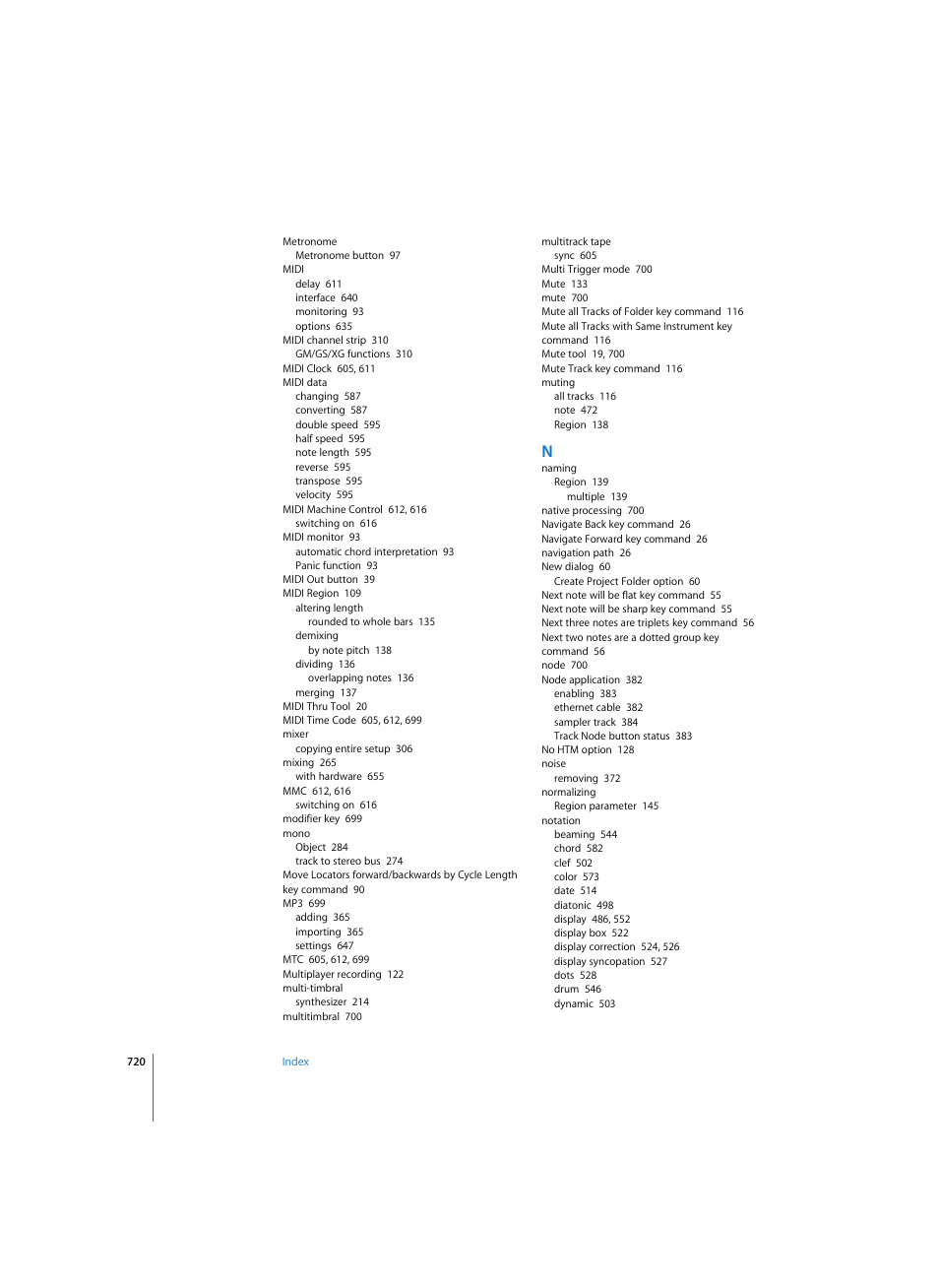 Metronome
Metronome button 97
MIDI
delay 611
interface 640
monitoring 93
options 635
MIDI channel strip 310
GM/GS/XG functions 310
MIDI Clock 605, 611
MIDI data
changing 587
converting 587
double speed 595
half speed 595
note length 595
reverse 595
transpose 595
velocity 595
MIDI Machine Control 612, 616
switching on 616
MIDI monitor 93
automatic chord interpretation 93
Panic function 93
MIDI Out button 39
MIDI Region 109
altering length
rounded to whole bars 135
demixing
by note pitch 138
dividing 136
overlapping notes 136
merging 137
MIDI Thru Tool 20
MIDI Time Code 605, 612, 699
mixer
copying entire setup 306
mixing 265
with hardware 655
MMC 612, 616
switching on 616
modifier key 699
mono
Object 284
track to stereo bus 274
Move Locators forward/backwards by Cycle Length key command 90
MP3 699
adding 365
importing 365
settings 647
MTC 605, 612, 699
Multiplayer recording 122
multi-timbral
synthesizer 214
multitimbral 700

multitrack tape
sync 605
Multi Trigger mode 700
Mute 133
mute 700
Mute all Tracks of Folder key command 116
Mute all Tracks with Same Instrument key command 116
Mute tool 19, 700
Mute Track key command 116
muting
all tracks 116
note 472
Region 138

N
naming
Region 139
multiple 139
native processing 700
Navigate Back key command 26
Navigate Forward key command 26
navigation path 26
New dialog 60
Create Project Folder option 60
Next note will be flat key command 55
Next note will be sharp key command 55
Next three notes are triplets key command 56
Next two notes are a dotted group key command 56
node 700
Node application 382
enabling 383
ethernet cable 382
sampler track 384
Track Node button status 383
No HTM option 128
noise
removing 372
normalizing
Region parameter 145
notation
beaming 544
chord 582
clef 502
color 573
date 514
diatonic 498
display 486, 552
display box 522
display correction 524, 526
display syncopation 527
dots 528
drum 546
dynamic 503

720 Index